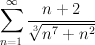 $\sum_{n=1}^{\infty} \frac{n+2}{\sqrt[3]{n^7+n^2}}$